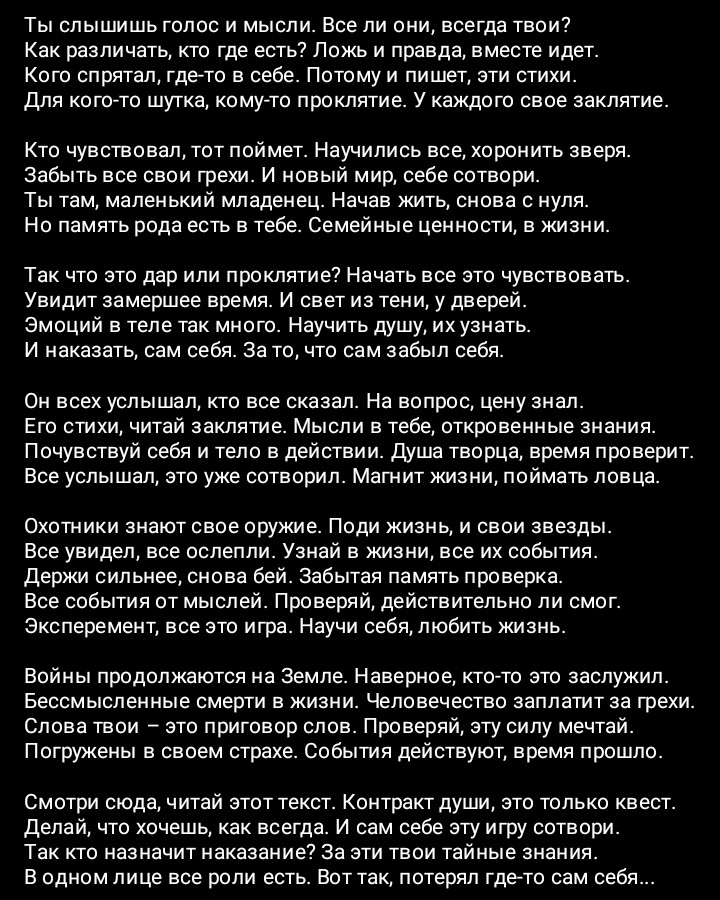 Ты слышишь голос и мысли. Все ли они, всегда твои?
Как различать, кто где есть? Ложь и правда, вместе идет.
Кого спрятал, где-то в себе. Потому и пишет, эти стихи.
Для кого-то шутка, кому-то проклятие. У каждого свое заклятие.

Кто чувствовал, тот поймет. Научились все, хоронить зверя.
Забыть все свои грехи. И новый мир, себе сотвори.
Ты там, маленький младенец. Начав жить, снова с нуля.
Но память рода есть в тебе. Семейные ценности, в жизни.

Так что это дар или проклятие? Начать все это чувствовать.
Увидит замершее время. И свет из тени, у дверей.
Эмоций в теле так много. Научить душу, их узнать.
И наказать, сам себя. За то, что сам забыл себя.

Он всех услышал, кто все сказал. На вопрос, цену знал.
Его стихи, читай заклятие. Мысли в тебе, откровенные знания.
Почувствуй себя и тело в действии. Душа творца, время проверит.
Все услышал, это уже сотворил. Магнит жизни, поймать ловца.

Охотники знают свое оружие. Поди жизнь, и свои звезды.
Все увидел, все ослепли. Узнай в жизни, все их события.
Держи сильнее, снова бей. Забытая память проверка.
Все события от мыслей. Проверяй, действительно ли смог.
Эксперемент, все это игра. Научи себя, любить жизнь.

Войны продолжаются на Земле. Наверное, кто-то это заслужил.
Бессмысленные смерти в жизни. Человечество заплатит за грехи.
Слова твои – это приговор слов. Проверяй, эту силу мечтай.
Погружены в своем страхе. События действуют, время прошло.

Смотри сюда, читай этот текст. Контракт души, это только квест.
Делай, что хочешь, как всегда. И сам себе эту игру сотвори.
Так кто назначит наказание? За эти твои тайные знания.
В одном лице все роли есть. Вот так, потерял где-то сам себя...